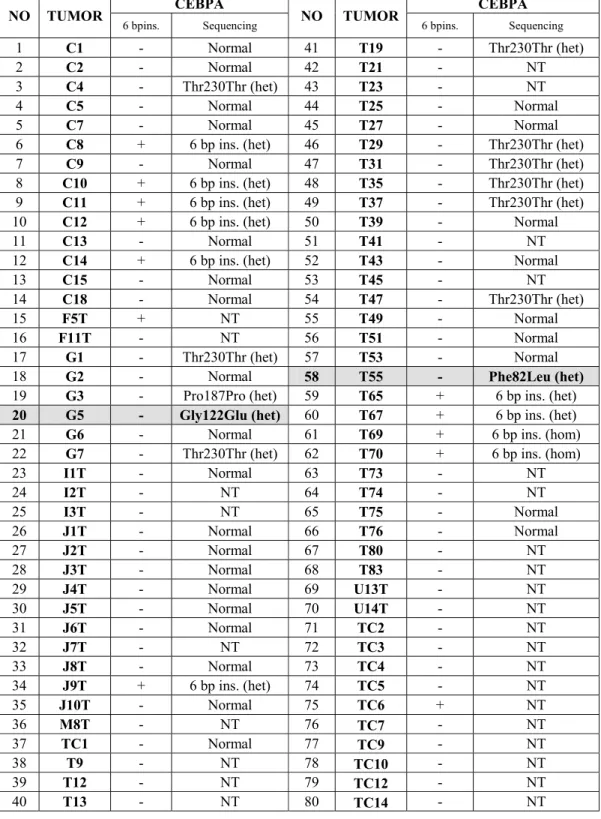 | NO | TUMOR | CEBPA |  | NO | TUMOR | CEBPA |  |
|---|---|---|---|---|---|---|---|
|  |  | 6 bpins. | Sequencing |  |  | 6 bpins. | Sequencing |
| 1 | C1 | - | Normal | 41 | T19 | - | Thr230Thr (het) |
| 2 | C2 | - | Normal | 42 | T21 | - | NT |
| 3 | C4 | - | Thr230Thr (het) | 43 | T23 | - | NT |
| 4 | C5 | - | Normal | 44 | T25 | - | Normal |
| 5 | C7 | - | Normal | 45 | T27 | - | Normal |
| 6 | C8 | + | 6 bp ins. (het) | 46 | T29 | - | Thr230Thr (het) |
| 7 | C9 | - | Normal | 47 | T31 | - | Thr230Thr (het) |
| 8 | C10 | + | 6 bp ins. (het) | 48 | T35 | - | Thr230Thr (het) |
| 9 | C11 | + | 6 bp ins. (het) | 49 | T37 | - | Thr230Thr (het) |
| 10 | C12 | + | 6 bp ins. (het) | 50 | T39 | - | Normal |
| 11 | C13 | - | Normal | 51 | T41 | - | NT |
| 12 | C14 | + | 6 bp ins. (het) | 52 | T43 | - | Normal |
| 13 | C15 | - | Normal | 53 | T45 | - | NT |
| 14 | C18 | - | Normal | 54 | T47 | - | Thr230Thr (het) |
| 15 | F5T | + | NT | 55 | T49 | - | Normal |
| 16 | F11T | - | NT | 56 | T51 | - | Normal |
| 17 | G1 | - | Thr230Thr (het) | 57 | T53 | - | Normal |
| 18 | G2 | - | Normal | 58 | T55 | - | Phe82Leu (het) |
| 19 | G3 | - | Pro187Pro (het) | 59 | T65 | + | 6 bp ins. (het) |
| 20 | G5 | - | Gly122Glu (het) | 60 | T67 | + | 6 bp ins. (het) |
| 21 | G6 | - | Normal | 61 | T69 | + | 6 bp ins. (hom) |
| 22 | G7 | - | Thr230Thr (het) | 62 | T70 | + | 6 bp ins. (hom) |
| 23 | I1T | - | Normal | 63 | T73 | - | NT |
| 24 | I2T | - | NT | 64 | T74 | - | NT |
| 25 | I3T | - | NT | 65 | T75 | - | Normal |
| 26 | J1T | - | Normal | 66 | T76 | - | Normal |
| 27 | J2T | - | Normal | 67 | T80 | - | NT |
| 28 | J3T | - | Normal | 68 | T83 | - | NT |
| 29 | J4T | - | Normal | 69 | U13T | - | NT |
| 30 | J5T | - | Normal | 70 | U14T | - | NT |
| 31 | J6T | - | Normal | 71 | TC2 | - | NT |
| 32 | J7T | - | NT | 72 | TC3 | - | NT |
| 33 | J8T | - | Normal | 73 | TC4 | - | NT |
| 34 | J9T | + | 6 bp ins. (het) | 74 | TC5 | - | NT |
| 35 | J10T | - | Normal | 75 | TC6 | + | NT |
| 36 | M8T | - | NT | 76 | TC7 | - | NT |
| 37 | TC1 | - | Normal | 77 | TC9 | - | NT |
| 38 | T9 | - | NT | 78 | TC10 | - | NT |
| 39 | T12 | - | NT | 79 | TC12 | - | NT |
| 40 | T13 | - | NT | 80 | TC14 | - | NT |